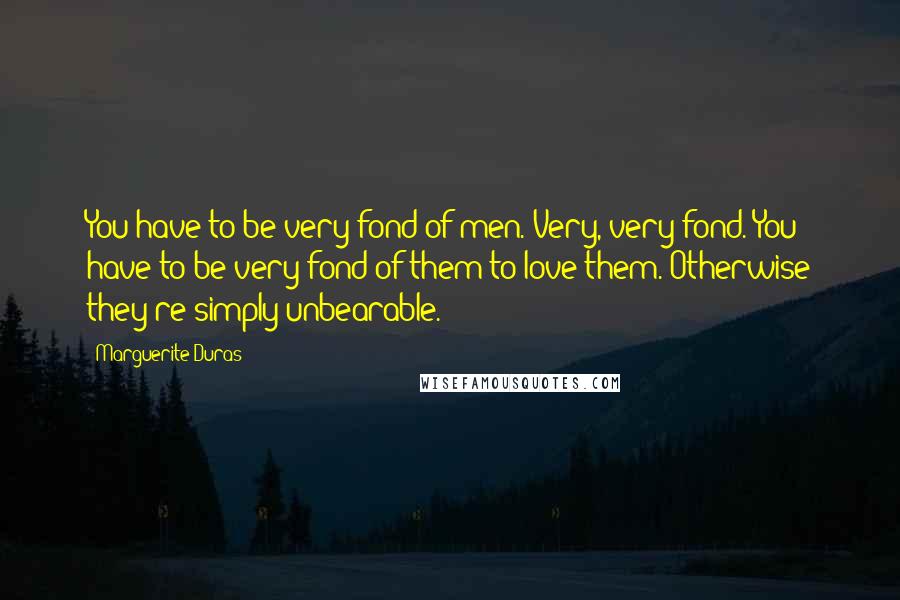 You have to be very fond of men. Very, very fond. You have to be very fond of them to love them. Otherwise they're simply unbearable.

Marguerite Duras

WISEFAMOUSQUOTES.COM